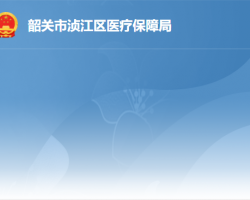 韶关市浈江区医疗保障局